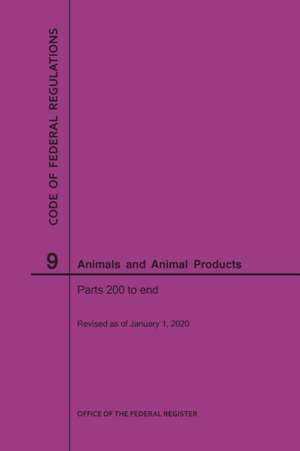 CODE OF FEDERAL REGULATIONS

9

Animals and Animal Products

Parts 200 to end

Revised as of January 1, 2020

OFFICE OF THE FEDERAL REGISTER